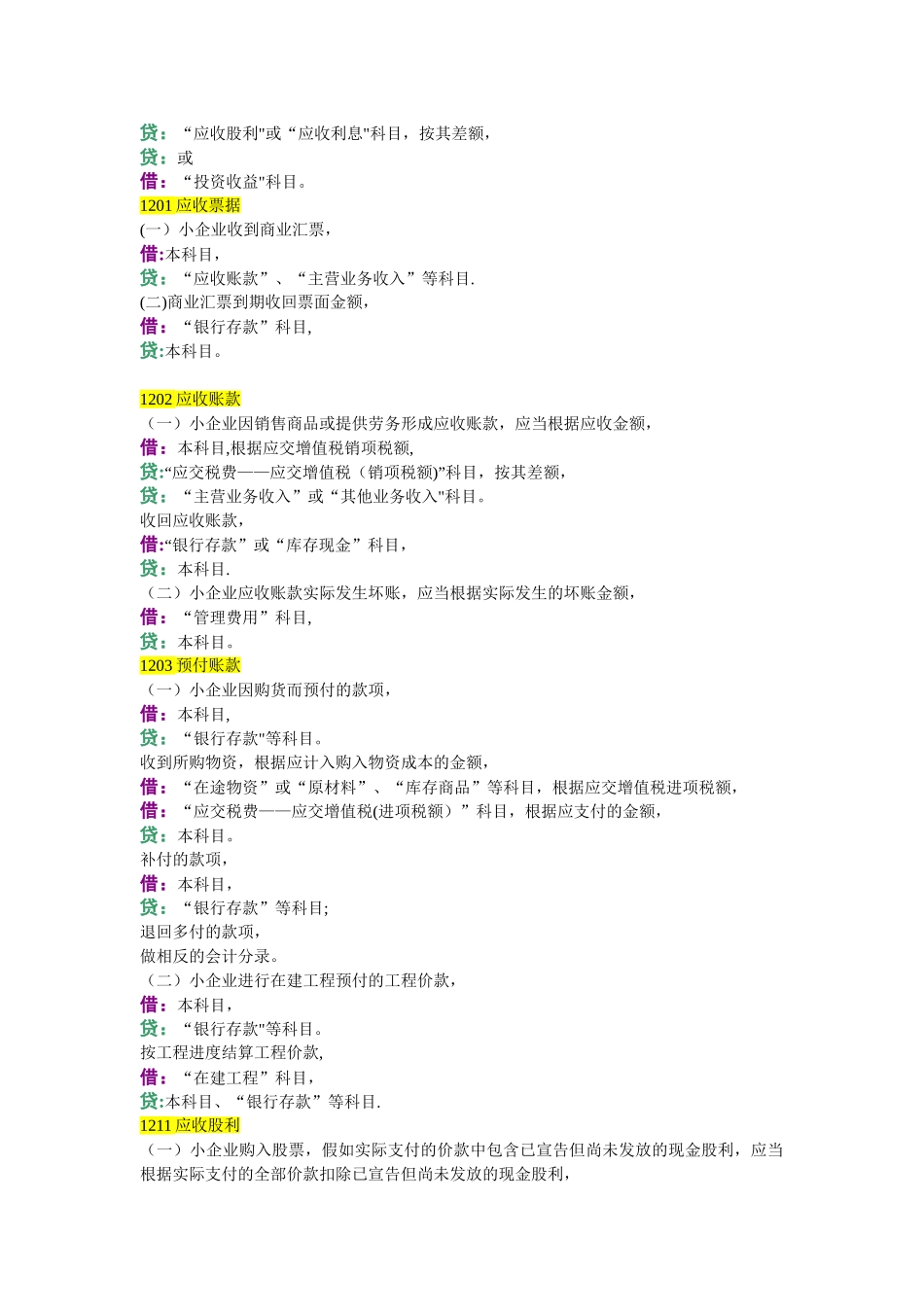 贷：“应收股利"或“应收利息"科目，按其差额，
贷：或
借：“投资收益"科目。
1201 应收票据
(一）小企业收到商业汇票，
借:本科目，
贷：“应收账款”、“主营业务收入”等科目.
(二)商业汇票到期收回票面金额，
借：“银行存款”科目,
贷:本科目。

1202 应收账款
（一）小企业因销售商品或提供劳务形成应收账款，应当根据应收金额，
借：本科目,根据应交增值税销项税额,
贷:“应交税费——应交增值税（销项税额)”科目，按其差额，
贷：“主营业务收入”或“其他业务收入"科目。
收回应收账款，
借:“银行存款”或“库存现金”科目，
贷：本科目.
（二）小企业应收账款实际发生坏账，应当根据实际发生的坏账金额，
借：“管理费用”科目,
贷：本科目。
1203 预付账款
（一）小企业因购货而预付的款项，
借：本科目,
贷：“银行存款"等科目。
收到所购物资，根据应计入购入物资成本的金额，
借：“在途物资”或“原材料”、“库存商品”等科目，根据应交增值税进项税额，
借：“应交税费——应交增值税(进项税额）”科目，根据应支付的金额，
贷：本科目。
补付的款项，
借：本科目，
贷：“银行存款”等科目;
退回多付的款项，
做相反的会计分录。
（二）小企业进行在建工程预付的工程价款，
借：本科目，
贷：“银行存款"等科目。
按工程进度结算工程价款,
借：“在建工程”科目，
贷:本科目、“银行存款”等科目.
1211 应收股利
（一）小企业购入股票，假如实际支付的价款中包含已宣告但尚未发放的现金股利，应当根据实际支付的全部价款扣除已宣告但尚未发放的现金股利，